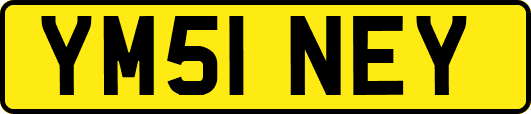 YM51 NEY